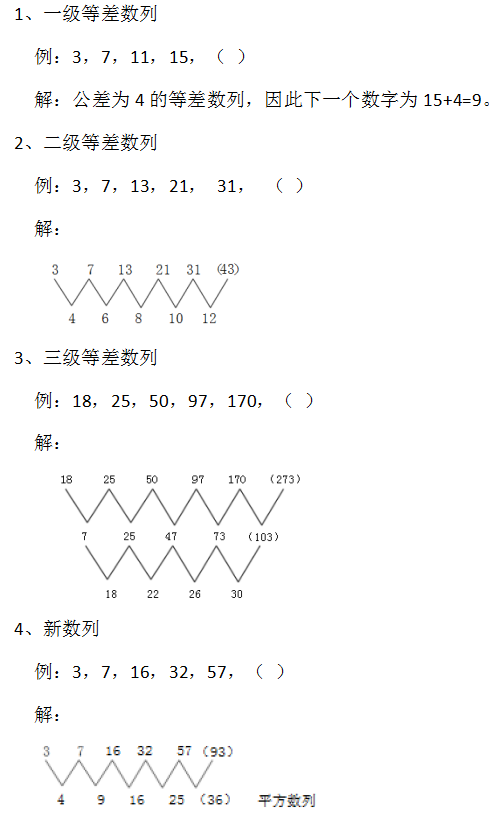 1、一级等差数列

例：3，7，11，15，（ ）

解：公差为4的等差数列，因此下一个数字为15+4=9。

2、二级等差数列

例：3，7，13，21， 31， （ ）

解：

3 7 13 21 31 (43)
4 6 8 10 12

3、三级等差数列

例：18，25，50，97，170，（ ）

解：

18 25 50 97 170 (273)
7 25 47 73 (103)
18 22 26 30

4、新数列

例：3，7，16，32，57，（ ）

解：

3 7 16 32 57 (93)
4 9 16 25 (36) 平方数列